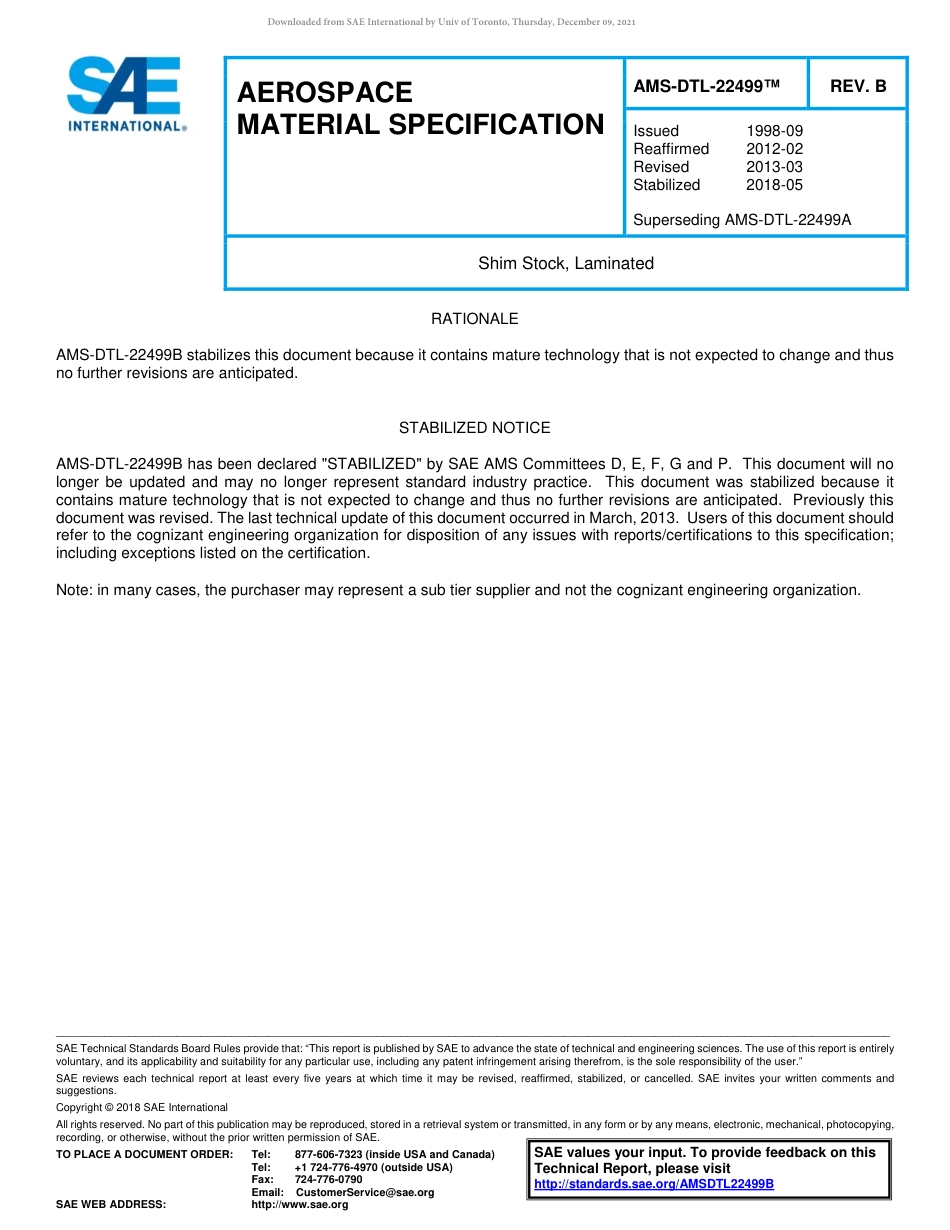 Downloaded from SAE International by Univ of Toronto, Thursday, December 09, 2021

SAE INTERNATIONAL®

AEROSPACE MATERIAL SPECIFICATION

AMS-DTL-22499™

REV. B

Issued 1998-09
Reaffirmed 2012-02
Revised 2013-03
Stabilized 2018-05

Superseding AMS-DTL-22499A

Shim Stock, Laminated

RATIONALE

AMS-DTL-22499B stabilizes this document because it contains mature technology that is not expected to change and thus no further revisions are anticipated.

STABILIZED NOTICE

AMS-DTL-22499B has been declared "STABILIZED" by SAE AMS Committees D, E, F, G and P. This document will no longer be updated and may no longer represent standard industry practice. This document was stabilized because it contains mature technology that is not expected to change and thus no further revisions are anticipated. Previously this document was revised. The last technical update of this document occurred in March, 2013. Users of this document should refer to the cognizant engineering organization for disposition of any issues with reports/certifications to this specification; including exceptions listed on the certification.

Note: in many cases, the purchaser may represent a sub tier supplier and not the cognizant engineering organization.

SAE Technical Standards Board Rules provide that: "This report is published by SAE to advance the state of technical and engineering sciences. The use of this report is entirely voluntary, and its applicability and suitability for any particular use, including any patent infringement arising therefrom, is the sole responsibility of the user."

SAE reviews each technical report at least every five years at which time it may be revised, reaffirmed, stabilized, or cancelled. SAE invites your written comments and suggestions.

Copyright © 2018 SAE International

All rights reserved. No part of this publication may be reproduced, stored in a retrieval system or transmitted, in any form or by any means, electronic, mechanical, photocopying, recording, or otherwise, without the prior written permission of SAE.

TO PLACE A DOCUMENT ORDER: Tel: 877-606-7323 (inside USA and Canada)
Tel: +1 724-776-4970 (outside USA)
Fax: 724-776-0790
Email: CustomerService@sae.org
SAE WEB ADDRESS: http://www.sae.org

SAE values your input. To provide feedback on this Technical Report, please visit
http://standards.sae.org/AMSDTL22499B